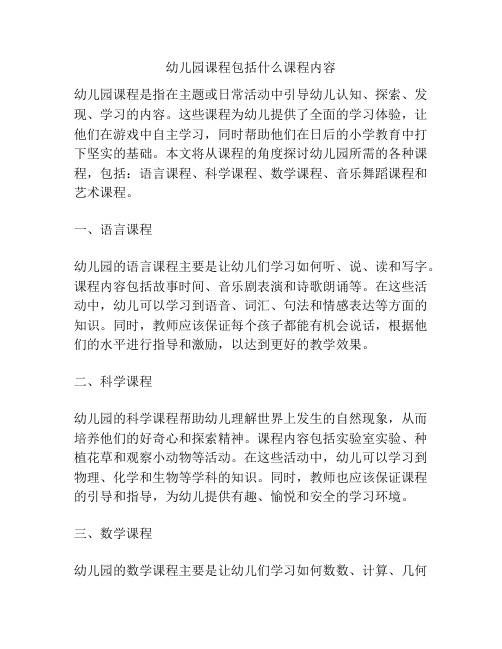 幼儿园课程包括什么课程内容

幼儿园课程是指在主题或日常活动中引导幼儿认知、探索、发现、学习的内容。这些课程为幼儿提供了全面的学习体验，让他们在游戏中自主学习，同时帮助他们在日后的小学教育中打下坚实的基础。本文将从课程的角度探讨幼儿园所需的各种课程，包括：语言课程、科学课程、数学课程、音乐舞蹈课程和艺术课程。

一、语言课程

幼儿园的语言课程主要是让幼儿们学习如何听、说、读和写字。课程内容包括故事时间、音乐剧表演和诗歌朗诵等。在这些活动中，幼儿可以学习到语音、词汇、句法和情感表达等方面的知识。同时，教师应该保证每个孩子都能有机会说话，根据他们的水平进行指导和激励，以达到更好的教学效果。

二、科学课程

幼儿园的科学课程帮助幼儿理解世界上发生的自然现象，从而培养他们的好奇心和探索精神。课程内容包括实验室实验、种植花草和观察小动物等活动。在这些活动中，幼儿可以学习到物理、化学和生物等学科的知识。同时，教师也应该保证课程的引导和指导，为幼儿提供有趣、愉悦和安全的学习环境。

三、数学课程

幼儿园的数学课程主要是让幼儿们学习如何数数、计算、几何